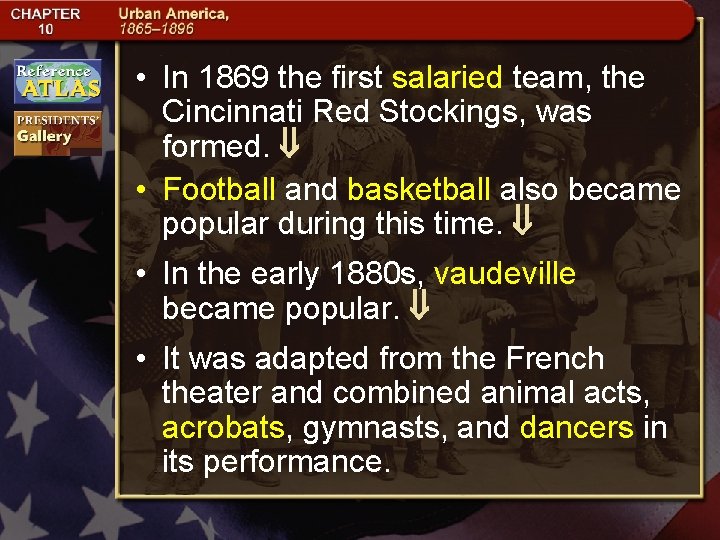 CHAPTER 10

Urban America, 1865–1896

Reference ATLAS

PRESIDENTS' Gallery

• In 1869 the first salaried team, the Cincinnati Red Stockings, was formed. ⇓

• Football and basketball also became popular during this time. ⇓

• In the early 1880s, vaudeville became popular. ⇓

• It was adapted from the French theater and combined animal acts, acrobats, gymnasts, and dancers in its performance.